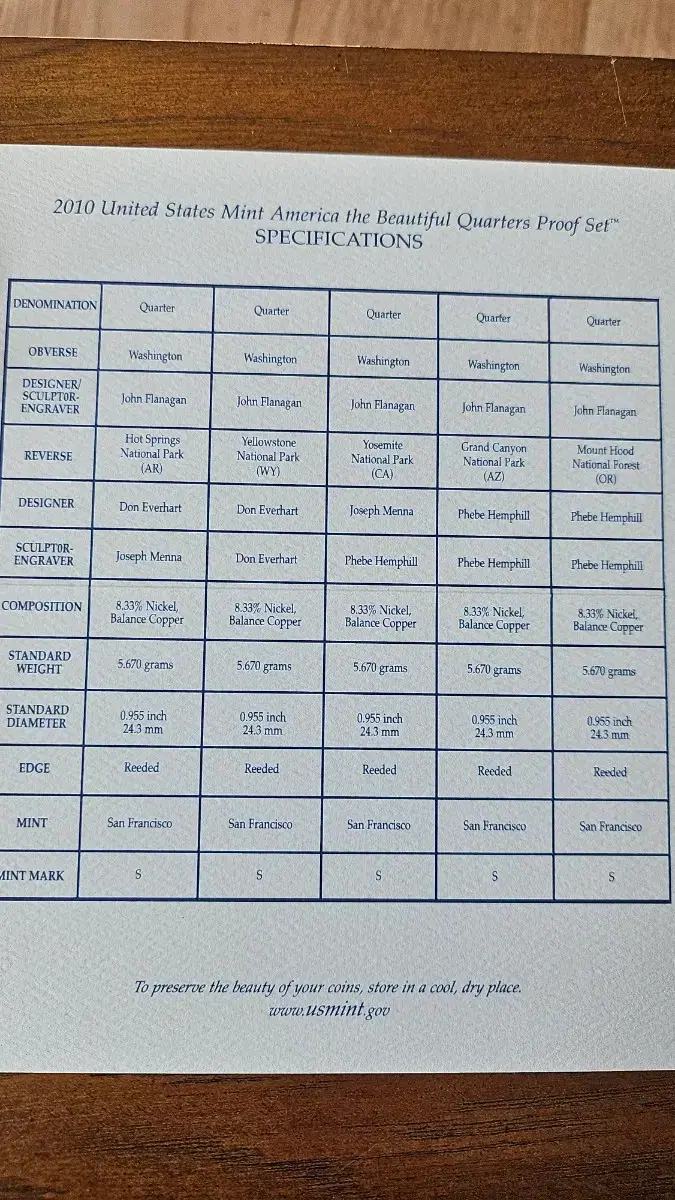 2010 United States Mint America the Beautiful Quarters Proof Set™
SPECIFICATIONS

| DENOMINATION | Quarter | Quarter | Quarter | Quarter | Quarter |
|---|---|---|---|---|---|
| OBVERSE | Washington | Washington | Washington | Washington | Washington |
| DESIGNER/ SCULPTOR-ENGRAVER | John Flanagan | John Flanagan | John Flanagan | John Flanagan | John Flanagan |
| REVERSE | Hot Springs National Park (AR) | Yellowstone National Park (WY) | Yosemite National Park (CA) | Grand Canyon National Park (AZ) | Mount Hood National Forest (OR) |
| DESIGNER | Don Everhart | Don Everhart | Joseph Menna | Phebe Hemphill | Phebe Hemphill |
| SCULPTOR-ENGRAVER | Joseph Menna | Don Everhart | Phebe Hemphill | Phebe Hemphill | Phebe Hemphill |
| COMPOSITION | 8.33% Nickel, Balance Copper | 8.33% Nickel, Balance Copper | 8.33% Nickel, Balance Copper | 8.33% Nickel, Balance Copper | 8.33% Nickel, Balance Copper |
| STANDARD WEIGHT | 5.670 grams | 5.670 grams | 5.670 grams | 5.670 grams | 5.670 grams |
| STANDARD DIAMETER | 0.955 inch 24.3 mm | 0.955 inch 24.3 mm | 0.955 inch 24.3 mm | 0.955 inch 24.3 mm | 0.955 inch 24.3 mm |
| EDGE | Reeded | Reeded | Reeded | Reeded | Reeded |
| MINT | San Francisco | San Francisco | San Francisco | San Francisco | San Francisco |
| MINT MARK | S | S | S | S | S |

To preserve the beauty of your coins, store in a cool, dry place.
www.usmint.gov